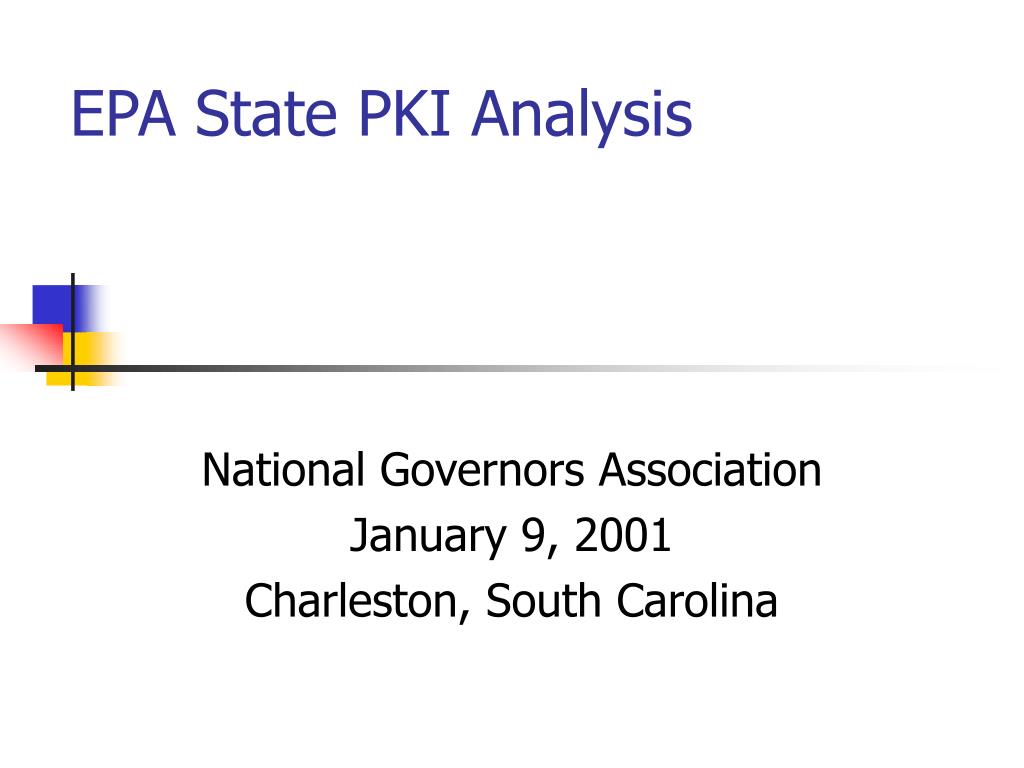 EPA State PKI Analysis

National Governors Association
January 9, 2001
Charleston, South Carolina